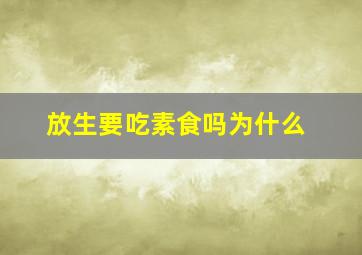 放生要吃素食吗为什么